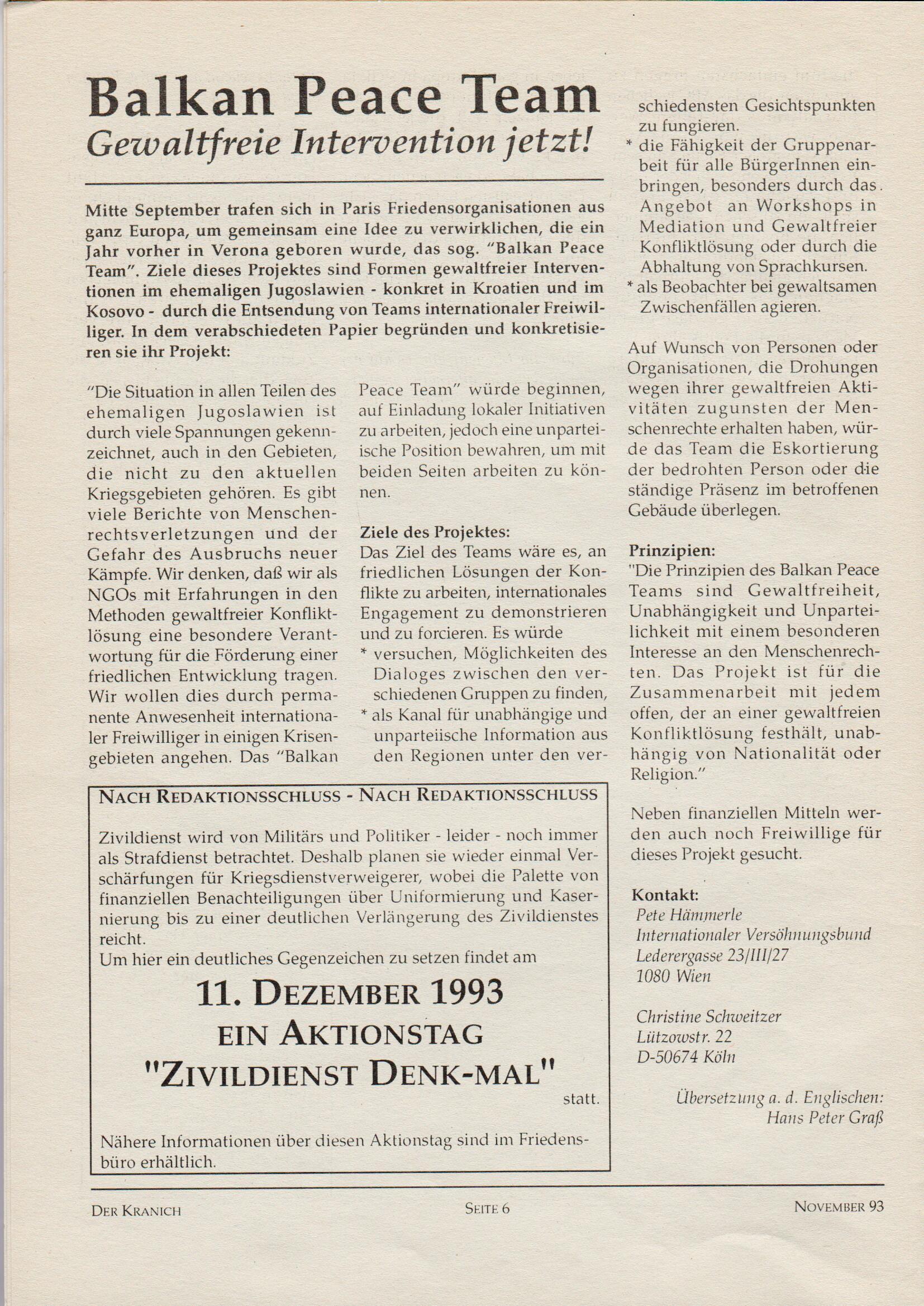 Balkan Peace Team
Gewaltfreie Intervention jetzt!

Mitte September trafen sich in Paris Friedensorganisationen aus ganz Europa, um gemeinsam eine Idee zu verwirklichen, die ein Jahr vorher in Verona geboren wurde, das sog. "Balkan Peace Team". Ziele dieses Projektes sind Formen gewaltfreier Interventionen im ehemaligen Jugoslawien - konkret in Kroatien und im Kosovo - durch die Entsendung von Teams internationaler Freiwilliger. In dem verabschiedeten Papier begründen und konkretisieren sie ihr Projekt:

"Die Situation in allen Teilen des ehemaligen Jugoslawien ist durch viele Spannungen gekennzeichnet, auch in den Gebieten, die nicht zu den aktuellen Kriegsgebieten gehören. Es gibt viele Berichte von Menschenrechtsverletzungen und der Gefahr des Ausbruchs neuer Kämpfe. Wir denken, daß wir als NGOs mit Erfahrungen in den Methoden gewaltfreier Konfliktlösung eine besondere Verantwortung für die Förderung einer friedlichen Entwicklung tragen. Wir wollen dies durch permanente Anwesenheit internationaler Freiwilliger in einigen Krisengebieten angehen. Das "Balkan Peace Team" würde beginnen, auf Einladung lokaler Initiativen zu arbeiten, jedoch eine unparteiische Position bewahren, um mit beiden Seiten arbeiten zu können.

Ziele des Projektes:
Das Ziel des Teams wäre es, an friedlichen Lösungen der Konflikte zu arbeiten, internationales Engagement zu demonstrieren und zu forcieren. Es würde
* versuchen, Möglichkeiten des Dialoges zwischen den verschiedenen Gruppen zu finden,
* als Kanal für unabhängige und unparteiische Information aus den Regionen unter den verschiedensten Gesichtspunkten zu fungieren.
* die Fähigkeit der Gruppenarbeit für alle BürgerInnen einbringen, besonders durch das Angebot an Workshops in Mediation und Gewaltfreier Konfliktlösung oder durch die Abhaltung von Sprachkursen.
* als Beobachter bei gewaltsamen Zwischenfällen agieren.

Auf Wunsch von Personen oder Organisationen, die Drohungen wegen ihrer gewaltfreien Aktivitäten zugunsten der Menschenrechte erhalten haben, würde das Team die Eskortierung der bedrohten Person oder die ständige Präsenz im betroffenen Gebäude überlegen.

Prinzipien:
"Die Prinzipien des Balkan Peace Teams sind Gewaltfreiheit, Unabhängigkeit und Unparteilichkeit mit einem besonderen Interesse an den Menschenrechten. Das Projekt ist für die Zusammenarbeit mit jedem offen, der an einer gewaltfreien Konfliktlösung festhält, unabhängig von Nationalität oder Religion."

Neben finanziellen Mitteln werden auch noch Freiwillige für dieses Projekt gesucht.

Kontakt:
Pete Hämmerle
Internationaler Versöhnungsbund
Lederergasse 23/III/27
1080 Wien

Christine Schweitzer
Lützowstr. 22
D-50674 Köln

Übersetzung a. d. Englischen:
Hans Peter Graß

NACH REDAKTIONSSCHLUSS - NACH REDAKTIONSSCHLUSS

Zivildienst wird von Militärs und Politiker - leider - noch immer als Strafdienst betrachtet. Deshalb planen sie wieder einmal Verschärfungen für Kriegsdienstverweigerer, wobei die Palette von finanziellen Benachteiligungen über Uniformierung und Kasernierung bis zu einer deutlichen Verlängerung des Zivildienstes reicht.
Um hier ein deutliches Gegenzeichen zu setzen findet am

11. DEZEMBER 1993
EIN AKTIONSTAG
"ZIVILDIENST DENK-MAL"
statt.

Nähere Informationen über diesen Aktionstag sind im Friedensbüro erhältlich.

DER KRANICH SEITE 6 NOVEMBER 93